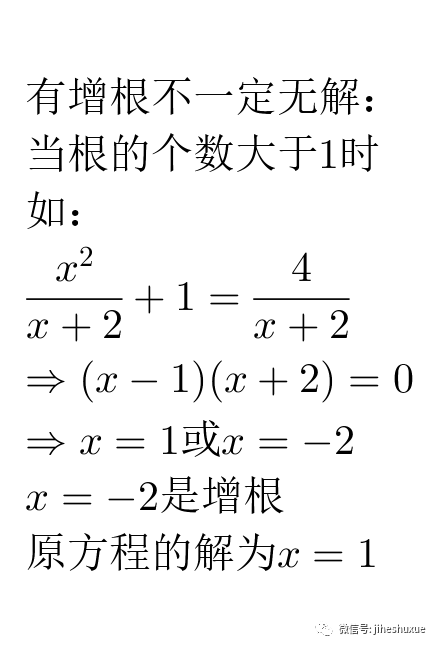 有增根不一定无解：
当根的个数大于1时
如：
$\frac{x^2}{x+2}+1=\frac{4}{x+2}$
$\Rightarrow (x-1)(x+2)=0$
$\Rightarrow x=1$或$x=-2$
$x=-2$是增根
原方程的解为$x=1$

微信号: jiheshuxue